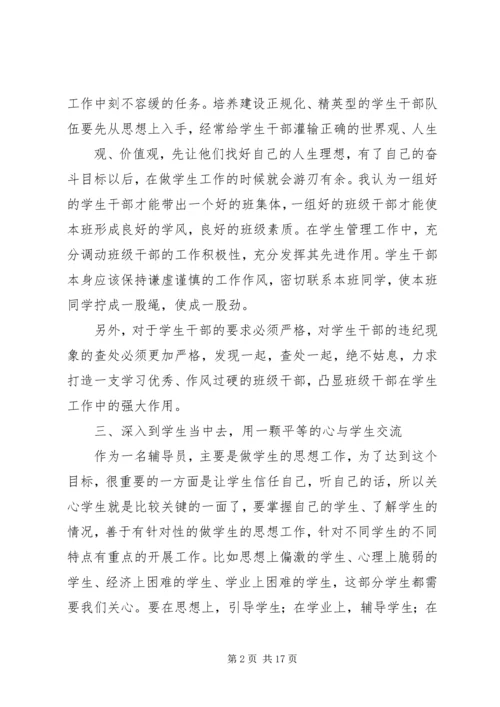 工作中刻不容缓的任务。培养建设正规化、精英型的学生干部队伍要先从思想上入手，经常给学生干部灌输正确的世界观、人生

观、价值观，先让他们找好自己的人生理想，有了自己的奋斗目标以后，在做学生工作的时候就会游刃有余。我认为一组好的学生干部才能带出一个好的班集体，一组好的班级干部才能使本班形成良好的学风，良好的班级素质。在学生管理工作中，充分调动班级干部的工作积极性，充分发挥其先进作用。学生干部本身应该保持谦虚谨慎的工作作风，密切联系本班同学，使本班同学拧成一股绳，使成一股劲。

另外，对于学生干部的要求必须严格，对学生干部的违纪现象的查处必须更加严格，发现一起，查处一起，绝不姑息，力求打造一支学习优秀、作风过硬的班级干部，凸显班级干部在学生工作中的强大作用。

三、深入到学生当中去，用一颗平等的心与学生交流

作为一名辅导员，主要是做学生的思想工作，为了达到这个目标，很重要的一方面是让学生信任自己，听自己的话，所以关心学生就是比较关键的一面了，要掌握自己的学生、了解学生的情况，善于有针对性的做学生的思想工作，针对不同学生的不同特点有重点的开展工作。比如思想上偏激的学生、心理上脆弱的学生、经济上困难的学生、学业上困难的学生，这部分学生都需要我们关心。要在思想上，引导学生；在学业上，辅导学生；在

第 2 页 共 17 页